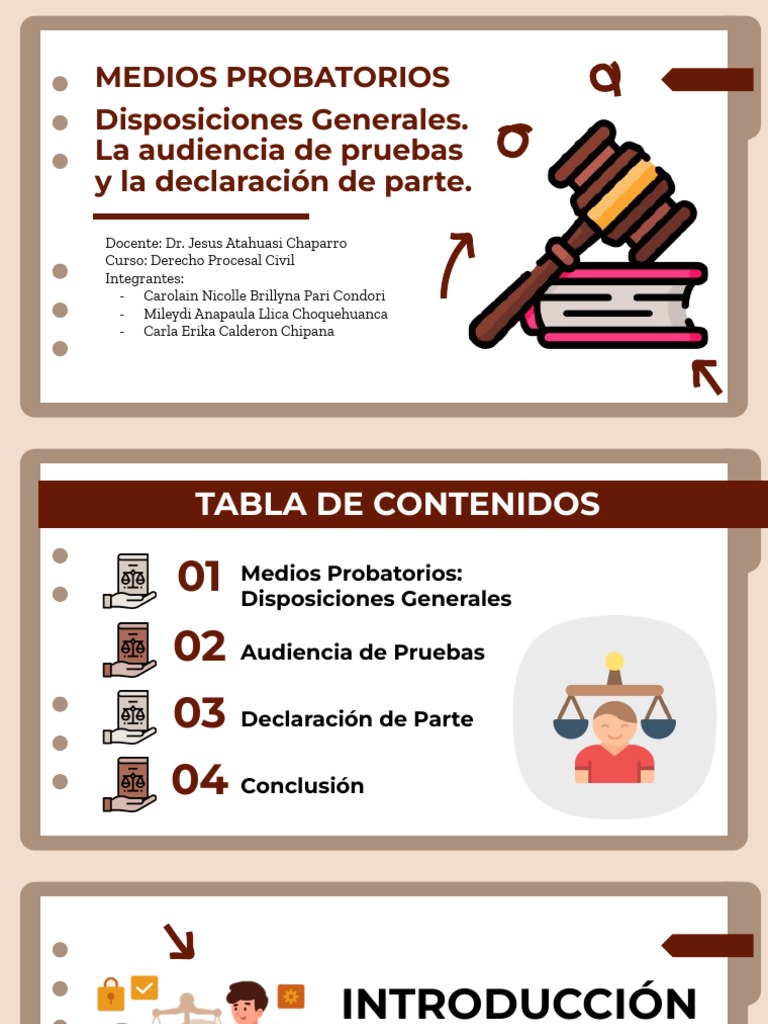 MEDIOS PROBATORIOS

Disposiciones Generales. La audiencia de pruebas y la declaración de parte.

Docente: Dr. Jesus Atahuasi Chaparro
Curso: Derecho Procesal Civil
Integrantes:
- Carolain Nicolle Brillyna Pari Condori
- Mileydi Anapaula Llica Choquehuanca
- Carla Erika Calderon Chipana

TABLA DE CONTENIDOS

01 Medios Probatorios: Disposiciones Generales

02 Audiencia de Pruebas

03 Declaración de Parte

04 Conclusión

INTRODUCCIÓN